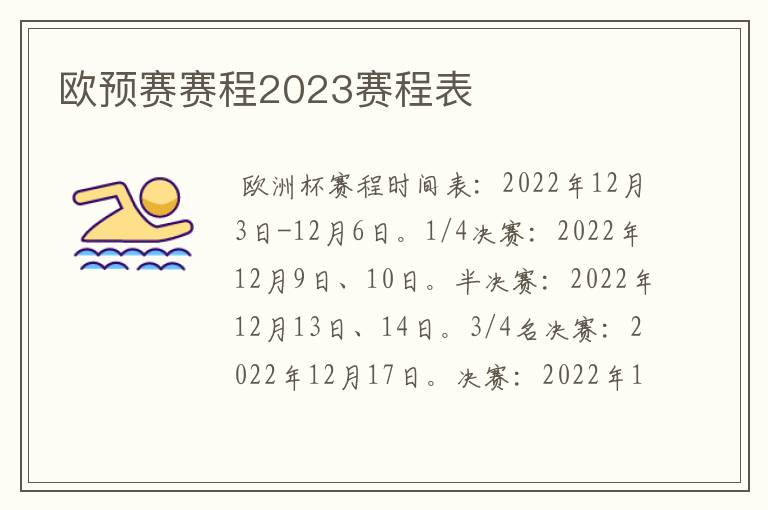 欧预赛赛程2023赛程表

欧洲杯赛程时间表：2022年12月3日-12月6日。1/4决赛：2022年12月9日、10日。半决赛：2022年12月13日、14日。3/4名决赛：2022年12月17日。决赛：2022年1